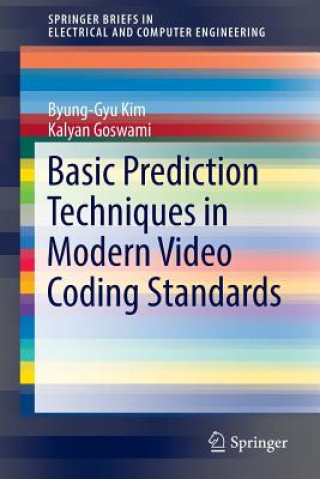 SPRINGER BRIEFS IN
ELECTRICAL AND COMPUTER ENGINEERING

Byung-Gyu Kim
Kalyan Goswami

Basic Prediction Techniques in Modern Video Coding Standards

Springer